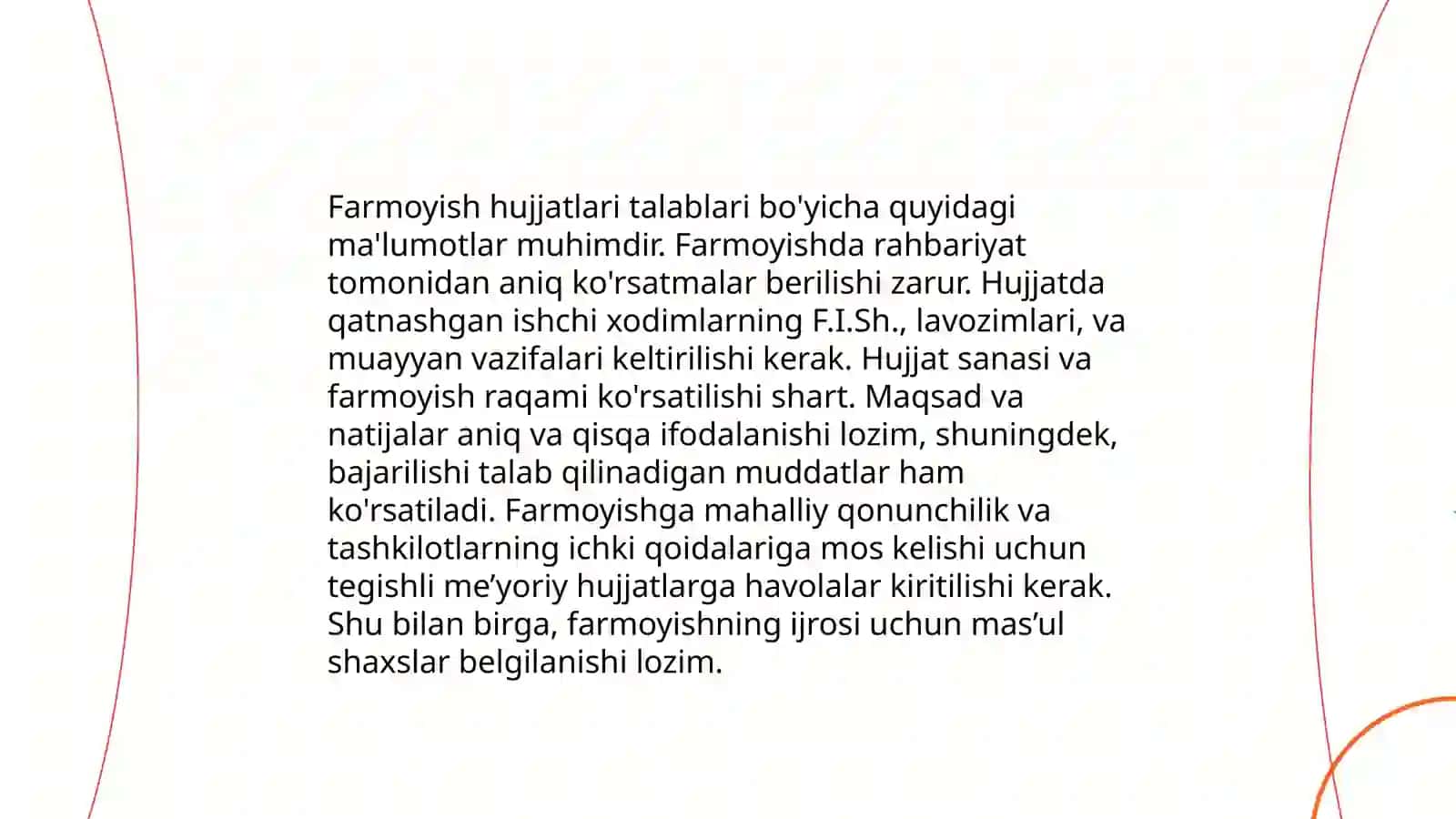 Farmoyish hujjatlari talablari bo'yicha quyidagi ma'lumotlar muhimdir. Farmoyishda rahbariyat tomonidan aniq ko'rsatmalar berilishi zarur. Hujjatda qatnashgan ishchi xodimlarning F.I.Sh., lavozimlari, va muayyan vazifalari keltirilishi kerak. Hujjat sanasi va farmoyish raqami ko'rsatilishi shart. Maqsad va natijalar aniq va qisqa ifodalanishi lozim, shuningdek, bajarilishi talab qilinadigan muddatlar ham ko'rsatiladi. Farmoyishga mahalliy qonunchilik va tashkilotlarning ichki qoidalariga mos kelishi uchun tegishli me’yoriy hujjatlarga havolalar kiritilishi kerak. Shu bilan birga, farmoyishning ijrosi uchun mas’ul shaxslar belgilanishi lozim.